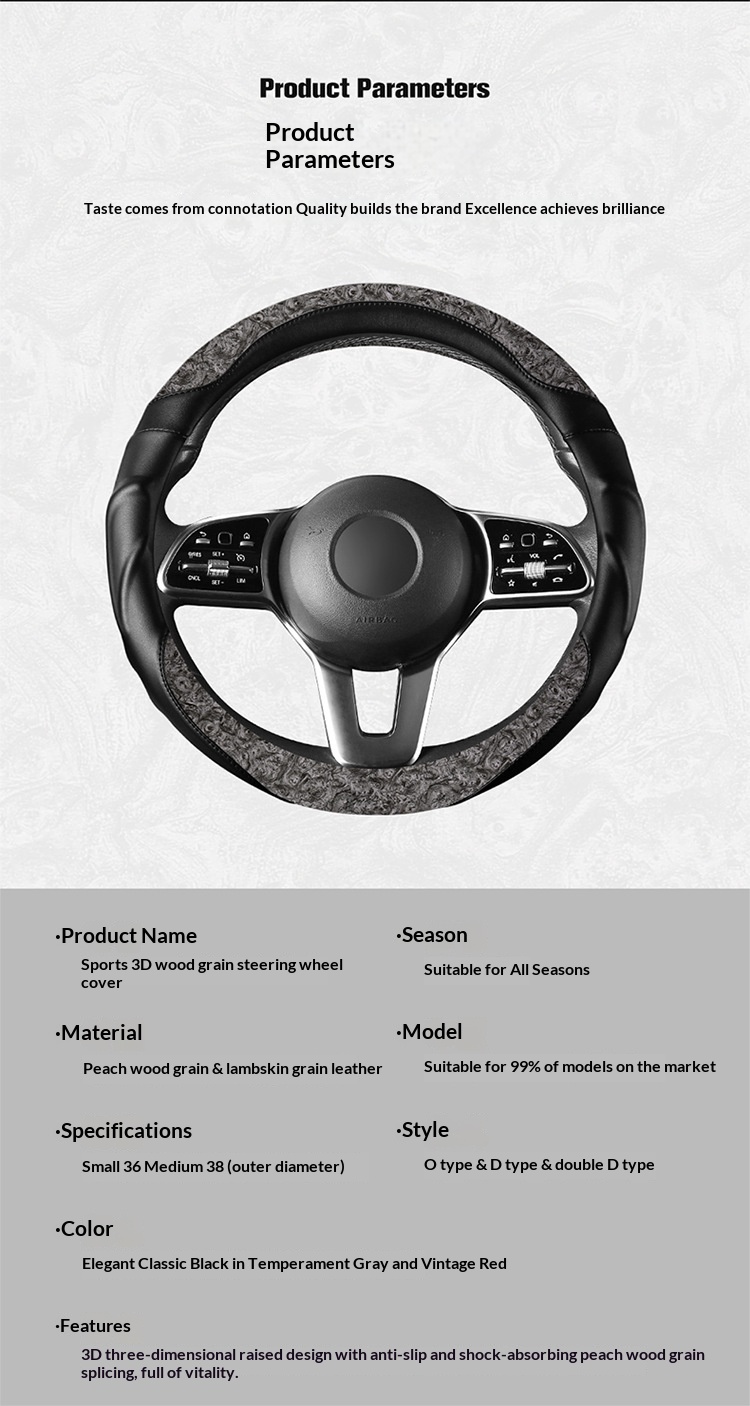 Product Parameters

Product Parameters

Taste comes from connotation Quality builds the brand Excellence achieves brilliance

·Product Name

Sports 3D wood grain steering wheel cover

·Material

Peach wood grain & lambskin grain leather

·Specifications

Small 36 Medium 38 (outer diameter)

·Season

Suitable for All Seasons

·Model

Suitable for 99% of models on the market

·Style

O type & D type & double D type

·Color

Elegant Classic Black in Temperament Gray and Vintage Red

·Features

3D three-dimensional raised design with anti-slip and shock-absorbing peach wood grain splicing, full of vitality.